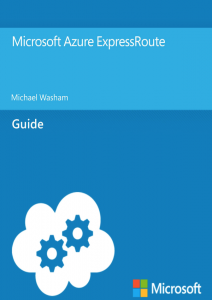 Microsoft Azure ExpressRoute

Michael Washam

Guide

Microsoft